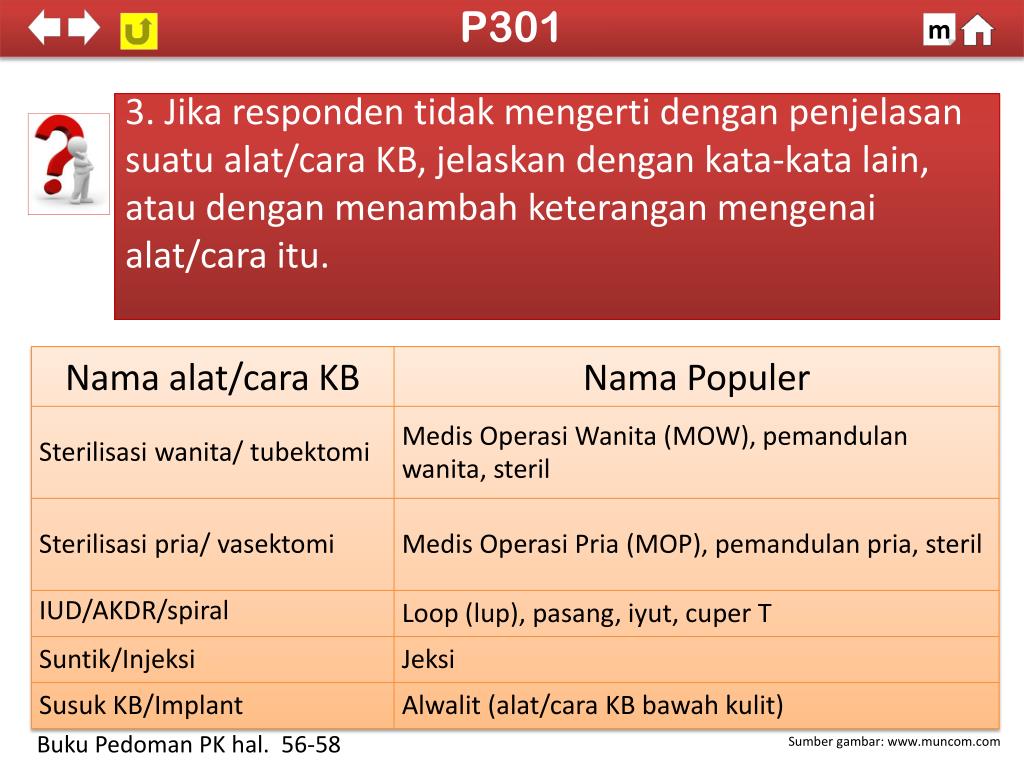 P301

m

3. Jika responden tidak mengerti dengan penjelasan suatu alat/cara KB, jelaskan dengan kata-kata lain, atau dengan menambah keterangan mengenai alat/cara itu.

| Nama alat/cara KB | Nama Populer |
|---|---|
| Sterilisasi wanita/ tubektomi | Medis Operasi Wanita (MOW), pemandulan wanita, steril |
| Sterilisasi pria/ vasektomi | Medis Operasi Pria (MOP), pemandulan pria, steril |
| IUD/AKDR/spiral | Loop (lup), pasang, iyut, cuper T |
| Suntik/Injeksi | Jeksi |
| Susuk KB/Implant | Alwalit (alat/cara KB bawah kulit) |

Buku Pedoman PK hal. 56-58

Sumber gambar: www.muncom.com